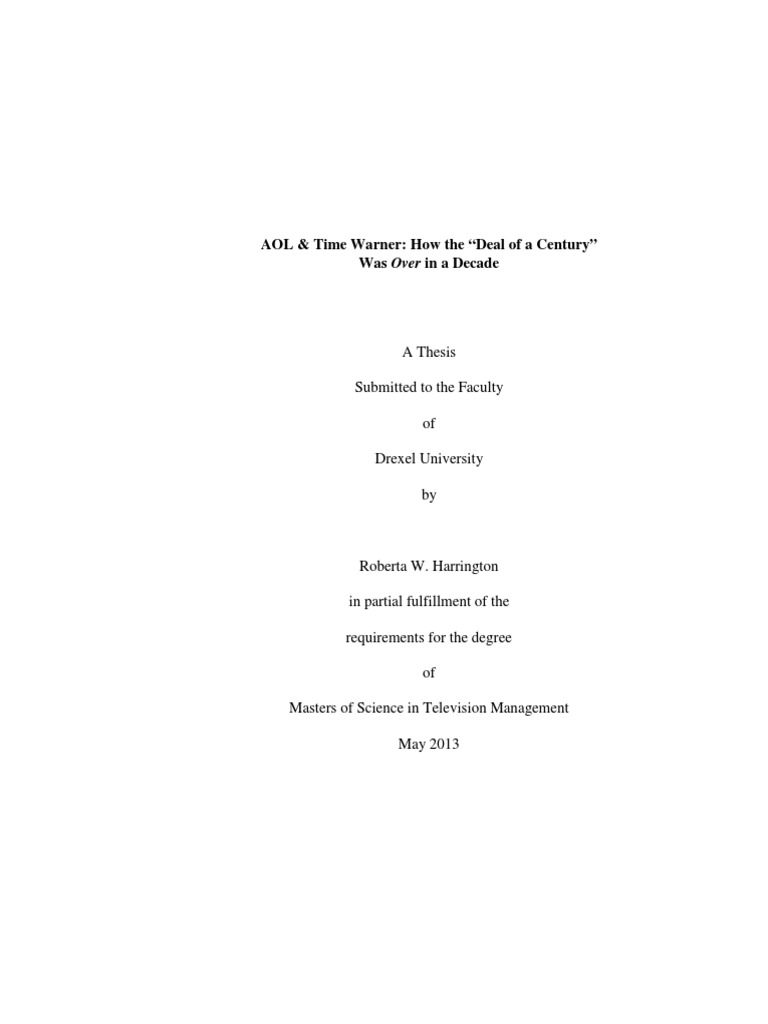 AOL & Time Warner: How the "Deal of a Century"
Was Over in a Decade

A Thesis

Submitted to the Faculty

of

Drexel University

by

Roberta W. Harrington

in partial fulfillment of the

requirements for the degree

of

Masters of Science in Television Management

May 2013